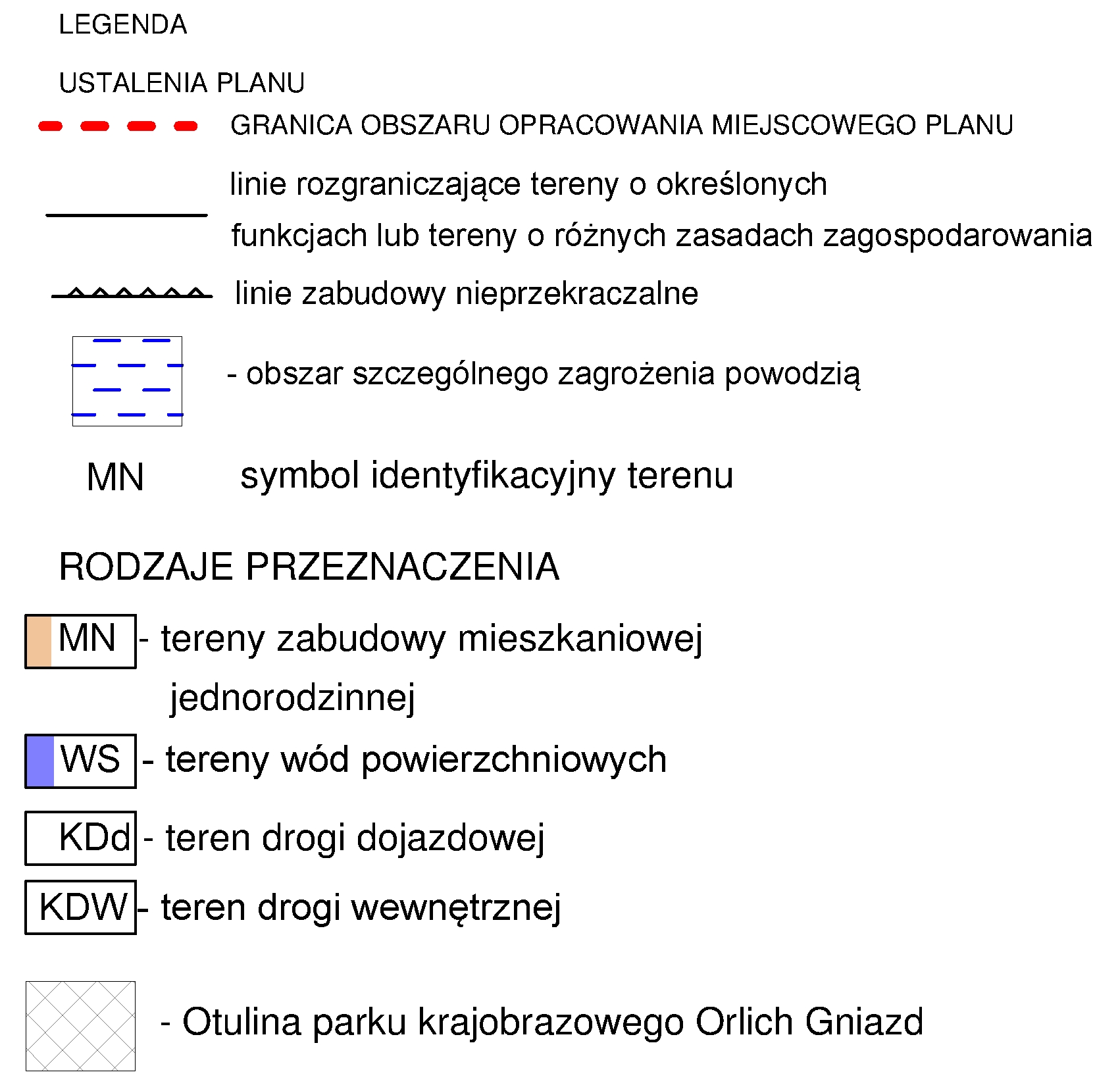 LEGENDA

USTALENIA PLANU

GRANICA OBSZARU OPRACOWANIA MIEJSCOWEGO PLANU

linie rozgraniczające tereny o określonych funkcjach lub tereny o różnych zasadach zagospodarowania

linie zabudowy nieprzekraczalne

- obszar szczególnego zagrożenia powodzią

MN symbol identyfikacyjny terenu

RODZAJE PRZEZNACZENIA

MN - tereny zabudowy mieszkaniowej jednorodzinnej

WS - tereny wód powierzchniowych

KDd - teren drogi dojazdowej

KDW - teren drogi wewnętrznej

- Otulina parku krajobrazowego Orlich Gniazd